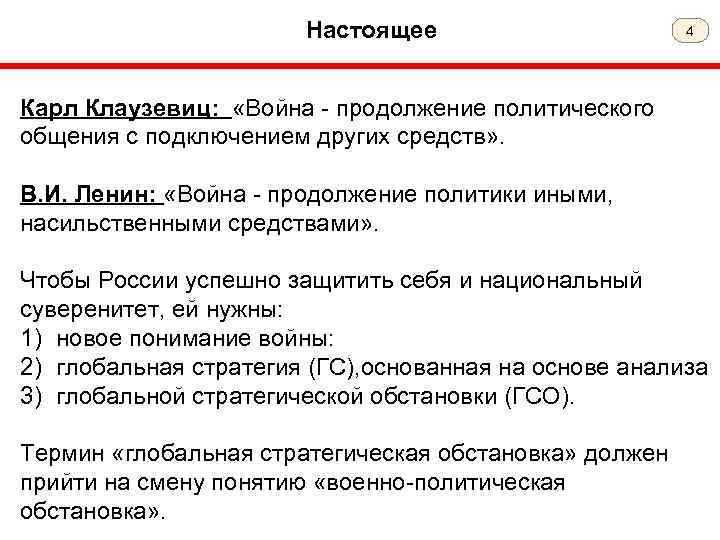 Настоящее

4

Карл Клаузевиц: «Война - продолжение политического общения с подключением других средств».

В.И. Ленин: «Война - продолжение политики иными, насильственными средствами».

Чтобы России успешно защитить себя и национальный суверенитет, ей нужны:
1) новое понимание войны:
2) глобальная стратегия (ГС),основанная на основе анализа
3) глобальной стратегической обстановки (ГСО).

Термин «глобальная стратегическая обстановка» должен прийти на смену понятию «военно-политическая обстановка».